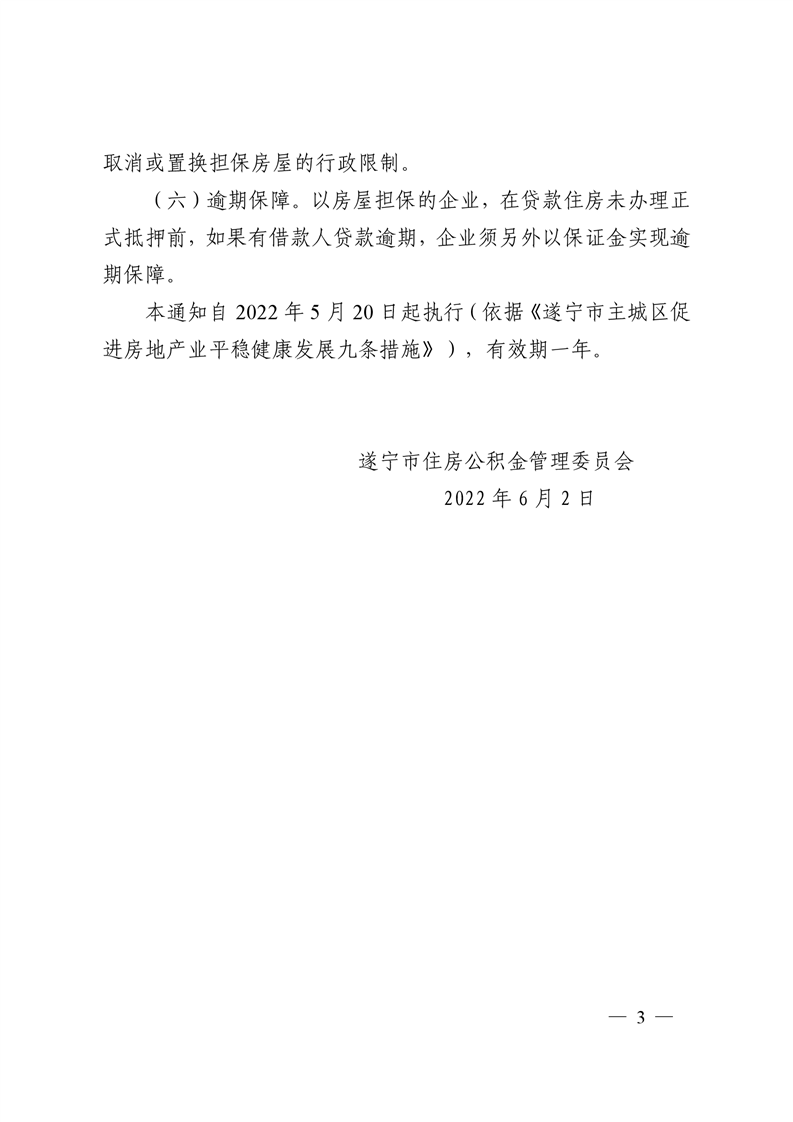 取消或置换担保房屋的行政限制。

（六）逾期保障。以房屋担保的企业，在贷款住房未办理正式抵押前，如果有借款人贷款逾期，企业须另外以保证金实现逾期保障。

本通知自 2022 年 5 月 20 日起执行（依据《遂宁市主城区促进房地产业平稳健康发展九条措施》），有效期一年。

遂宁市住房公积金管理委员会
2022 年 6 月 2 日

— 3 —